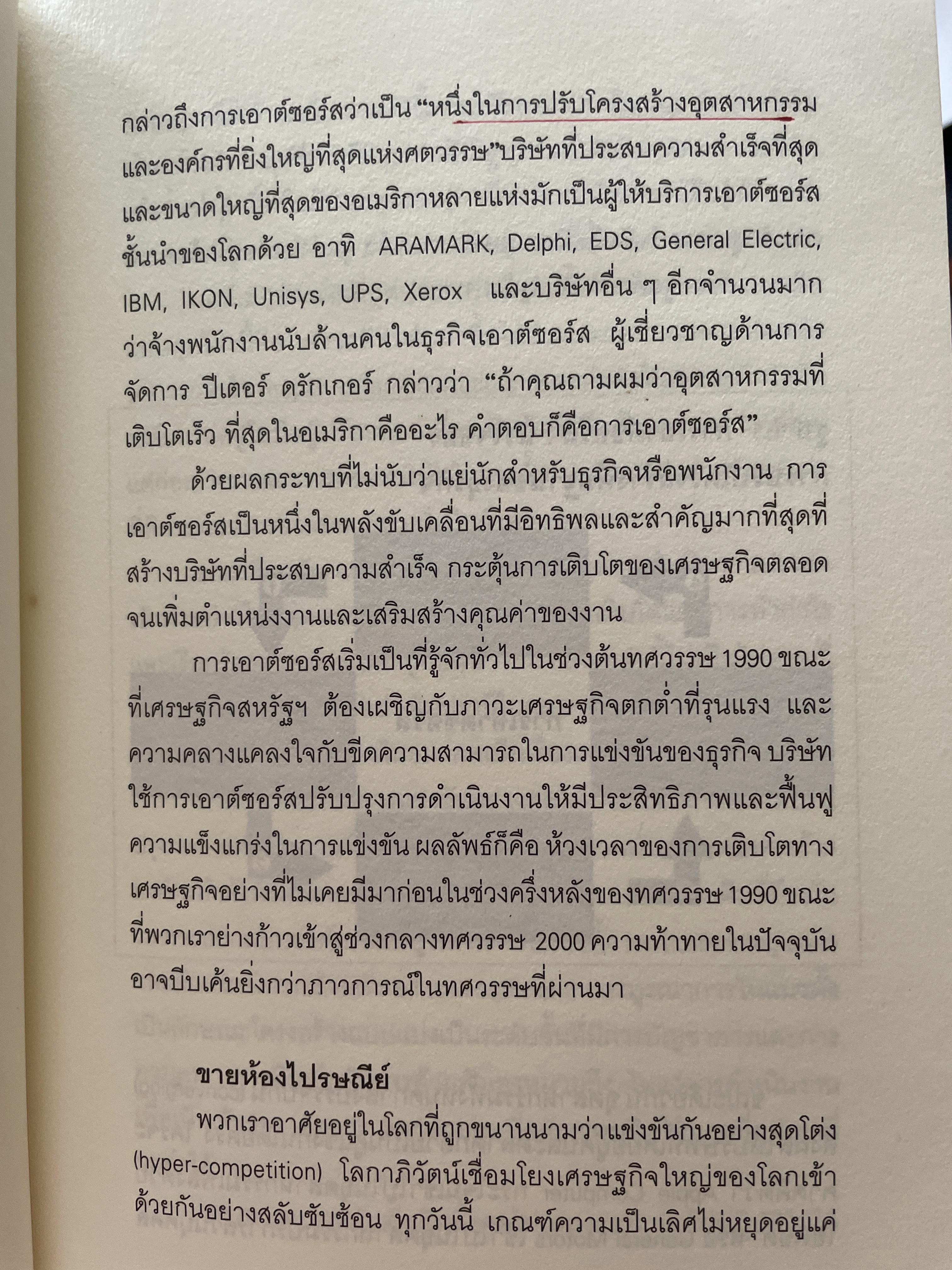 กล่าวถึงการเอาต์ซอร์สว่าเป็น "หนึ่งในการปรับโครงสร้างอุตสาหกรรมและองค์กรที่ยิ่งใหญ่ที่สุดแห่งศตวรรษ"บริษัทที่ประสบความสำเร็จที่สุดและขนาดใหญ่ที่สุดของอเมริกาหลายแห่งมักเป็นผู้ให้บริการเอาต์ซอร์สชั้นนำของโลกด้วย อาทิ ARAMARK, Delphi, EDS, General Electric, IBM, IKON, Unisys, UPS, Xerox และบริษัทอื่น ๆ อีกจำนวนมากว่าจ้างพนักงานนับล้านคนในธุรกิจเอาต์ซอร์ส ผู้เชี่ยวชาญด้านการจัดการ ปีเตอร์ ดรักเกอร์ กล่าวว่า "ถ้าคุณถามผมว่าอุตสาหกรรมที่เติบโตเร็ว ที่สุดในอเมริกาคืออะไร คำตอบก็คือการเอาต์ซอร์ส"

ด้วยผลกระทบที่ไม่นับว่าแย่นักสำหรับธุรกิจหรือพนักงาน การเอาต์ซอร์สเป็นหนึ่งในพลังขับเคลื่อนที่มีอิทธิพลและสำคัญมากที่สุดที่สร้างบริษัทที่ประสบความสำเร็จ กระตุ้นการเติบโตของเศรษฐกิจตลอดจนเพิ่มตำแหน่งงานและเสริมสร้างคุณค่าของงาน

การเอาต์ซอร์สเริ่มเป็นที่รู้จักทั่วไปในช่วงต้นทศวรรษ 1990 ขณะที่เศรษฐกิจสหรัฐฯ ต้องเผชิญกับภาวะเศรษฐกิจตกต่ำที่รุนแรง และความคลางแคลงใจกับขีดความสามารถในการแข่งขันของธุรกิจ บริษัทใช้การเอาต์ซอร์สปรับปรุงการดำเนินงานให้มีประสิทธิภาพและฟื้นฟูความแข็งแกร่งในการแข่งขัน ผลลัพธ์ก็คือ ห้วงเวลาของการเติบโตทางเศรษฐกิจอย่างที่ไม่เคยมีมาก่อนในช่วงครึ่งหลังของทศวรรษ 1990 ขณะที่พวกเราย่างก้าวเข้าสู่ช่วงกลางทศวรรษ 2000 ความท้าทายในปัจจุบันอาจบีบเค้นยิ่งกว่าภาวการณ์ในทศวรรษที่ผ่านมา

ขายห้องไปรษณีย์

พวกเราอาศัยอยู่ในโลกที่ถูกขนานนามว่าแข่งขันกันอย่างสุดโต่ง (hyper-competition) โลกาภิวัตน์เชื่อมโยงเศรษฐกิจใหญ่ของโลกเข้าด้วยกันอย่างสลับซับซ้อน ทุกวันนี้ เกณฑ์ความเป็นเลิศไม่หยุดอยู่แค่